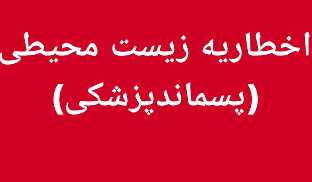 اخطاریه زیست محیطی
(پسماندپزشکی)